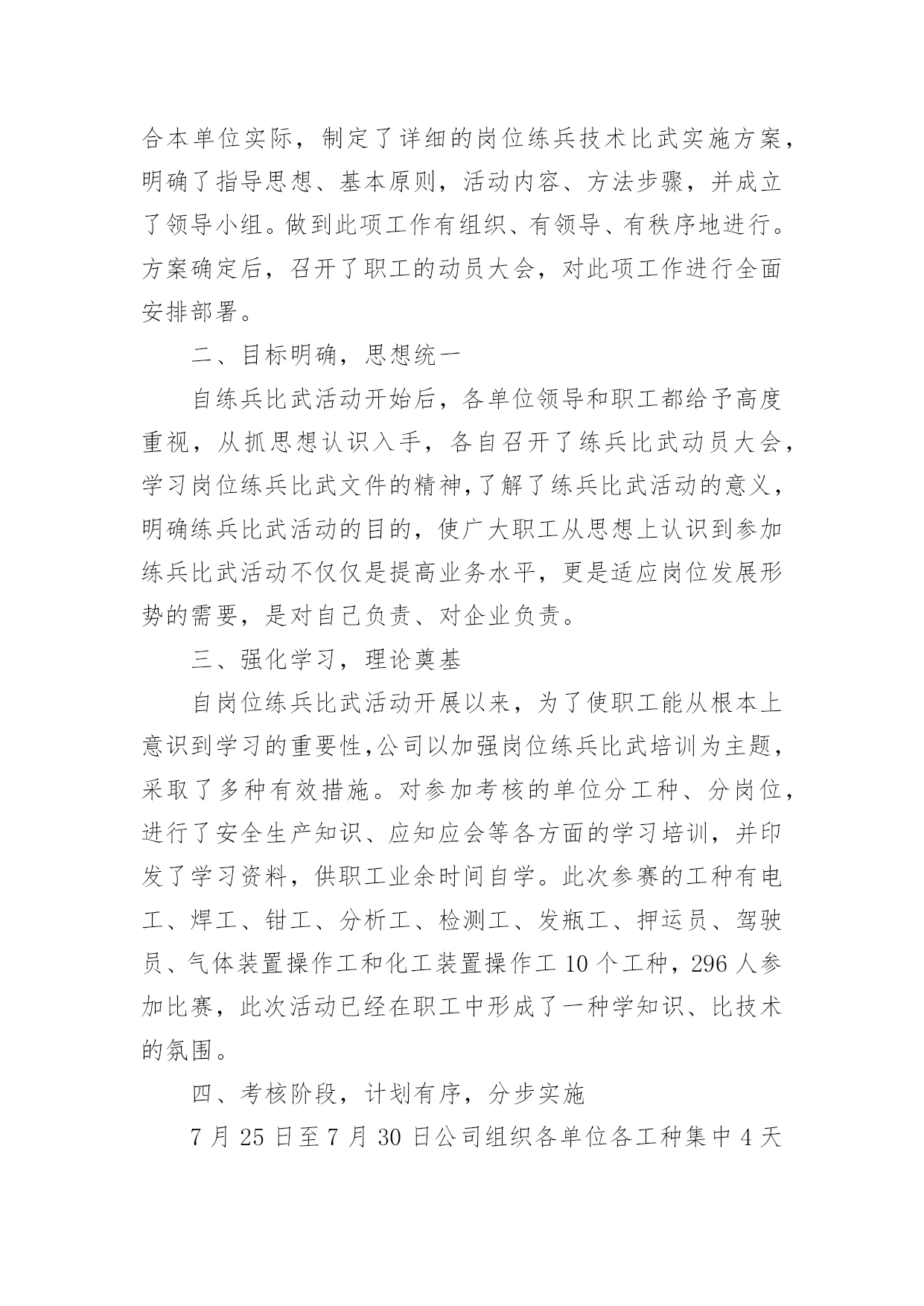 合本单位实际，制定了详细的岗位练兵技术比武实施方案，明确了指导思想、基本原则，活动内容、方法步骤，并成立了领导小组。做到此项工作有组织、有领导、有秩序地进行。方案确定后，召开了职工的动员大会，对此项工作进行全面安排部署。

二、目标明确，思想统一

自练兵比武活动开始后，各单位领导和职工都给予高度重视，从抓思想认识入手，各自召开了练兵比武动员大会，学习岗位练兵比武文件的精神,了解了练兵比武活动的意义，明确练兵比武活动的目的，使广大职工从思想上认识到参加练兵比武活动不仅仅是提高业务水平，更是适应岗位发展形势的需要，是对自己负责、对企业负责。

三、强化学习，理论奠基

自岗位练兵比武活动开展以来，为了使职工能从根本上意识到学习的重要性,公司以加强岗位练兵比武培训为主题，采取了多种有效措施。对参加考核的单位分工种、分岗位，进行了安全生产知识、应知应会等各方面的学习培训，并印发了学习资料，供职工业余时间自学。此次参赛的工种有电工、焊工、钳工、分析工、检测工、发瓶工、押运员、驾驶员、气体装置操作工和化工装置操作工 10 个工种，296 人参加比赛，此次活动已经在职工中形成了一种学知识、比技术的氛围。

四、考核阶段，计划有序，分步实施

7 月 25 日至 7 月 30 日公司组织各单位各工种集中 4 天